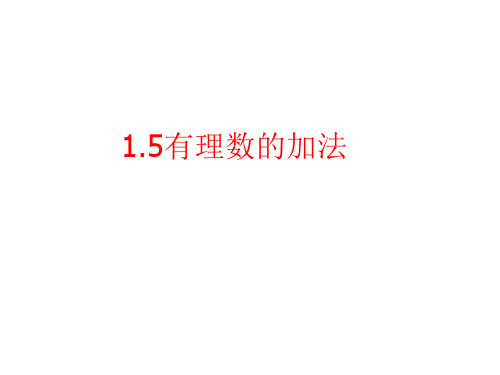 1.5有理数的加法